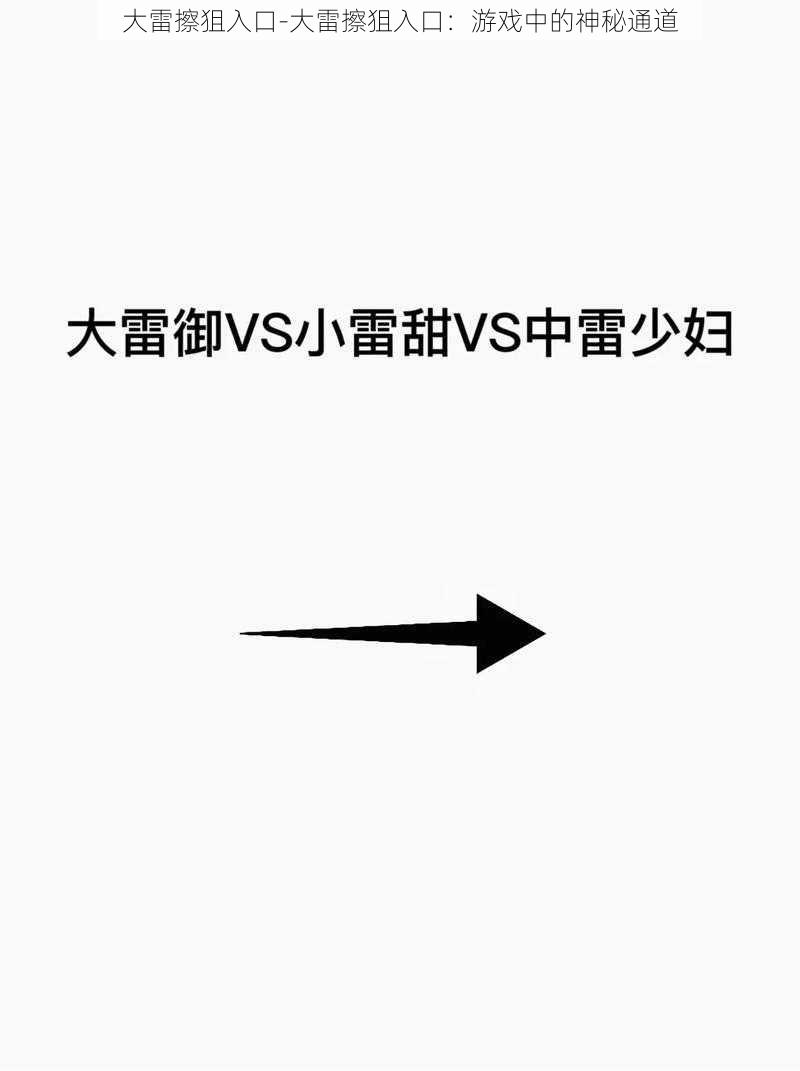 大雷擦狙入口-大雷擦狙入口：游戏中的神秘通道

大雷御VS小雷甜VS中雷少妇